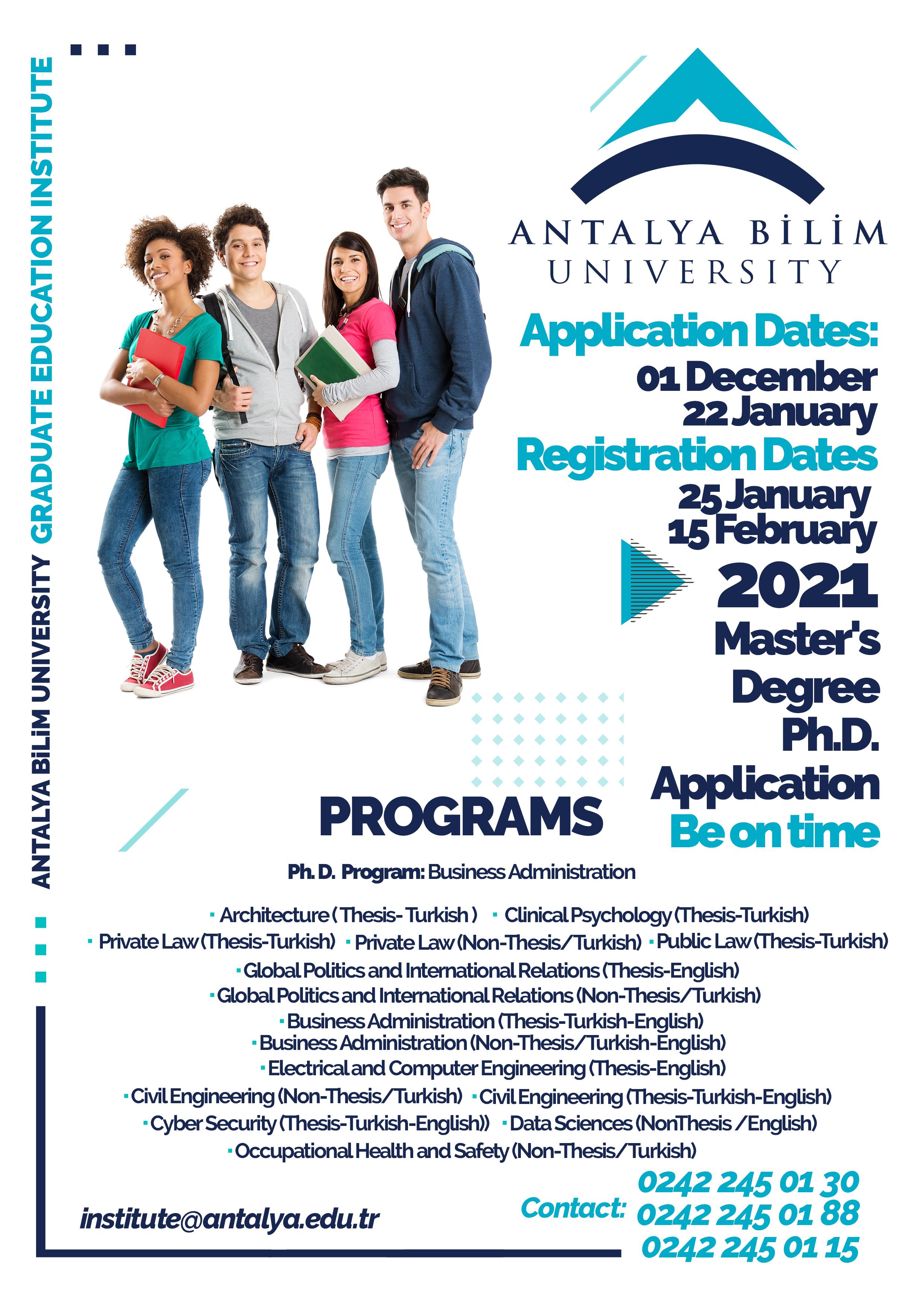 ANTALYA BİLİM UNIVERSITY GRADUATE EDUCATION INSTITUTE

ANTALYA BİLİM UNIVERSITY

Application Dates:
01 December
22 January
Registration Dates
25 January
15 February

2021
Master's Degree
Ph.D.
Application
Be on time

PROGRAMS

Ph. D. Program: Business Administration

▪ Architecture ( Thesis- Turkish ) ▪ Clinical Psychology (Thesis-Turkish)
▪ Private Law (Thesis-Turkish) ▪ Private Law (Non-Thesis/Turkish) ▪ Public Law (Thesis-Turkish)
▪ Global Politics and International Relations (Thesis-English)
▪ Global Politics and International Relations (Non-Thesis/Turkish)
▪ Business Administration (Thesis-Turkish-English)
▪ Business Administration (Non-Thesis/Turkish-English)
▪ Electrical and Computer Engineering (Thesis-English)
▪ Civil Engineering (Non-Thesis/Turkish) ▪ Civil Engineering (Thesis-Turkish-English)
▪ Cyber Security (Thesis-Turkish-English)) ▪ Data Sciences (NonThesis /English)
▪ Occupational Health and Safety (Non-Thesis/Turkish)

institute@antalya.edu.tr

Contact: 0242 245 01 30
0242 245 01 88
0242 245 01 15